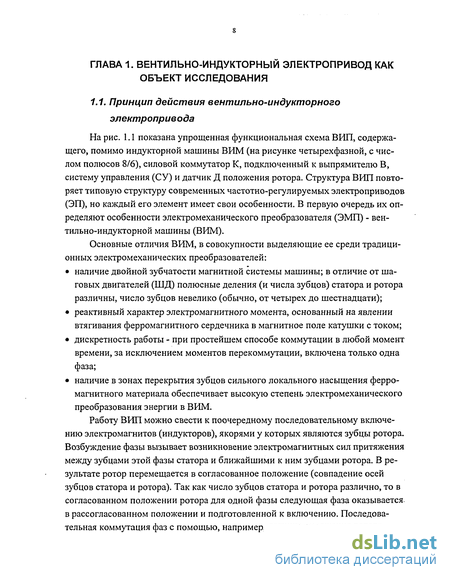 8

ГЛАВА 1. ВЕНТИЛЬНО-ИНДУКТОРНЫЙ ЭЛЕКТРОПРИВОД КАК ОБЪЕКТ ИССЛЕДОВАНИЯ

1.1. Принцип действия вентильно-индукторного электропривода

На рис. 1.1 показана упрощенная функциональная схема ВИП, содержащего, помимо индукторной машины ВИМ (на рисунке четырехфазной, с числом полюсов 8/6), силовой коммутатор К, подключенный к выпрямителю В, систему управления (СУ) и датчик Д положения ротора. Структура ВИП повторяет типовую структуру современных частотно-регулируемых электроприводов (ЭП), но каждый его элемент имеет свои особенности. В первую очередь их определяют особенности электромеханического преобразователя (ЭМП) - вентильно-индукторной машины (ВИМ).

Основные отличия ВИМ, в совокупности выделяющие ее среди традиционных электромеханических преобразователей:

• наличие двойной зубчатости магнитной системы машины; в отличие от шаговых двигателей (ШД) полюсные деления (и числа зубцов) статора и ротора различны, число зубцов невелико (обычно, от четырех до шестнадцати);

• реактивный характер электромагнитного момента, основанный на явлении втягивания ферромагнитного сердечника в магнитное поле катушки с током;

• дискретность работы - при простейшем способе коммутации в любой момент времени, за исключением моментов перекоммутации, включена только одна фаза;

• наличие в зонах перекрытия зубцов сильного локального насыщения ферромагнитного материала обеспечивает высокую степень электромеханического преобразования энергии в ВИМ.

Работу ВИП можно свести к поочередному последовательному включению электромагнитов (индукторов), якорями у которых являются зубцы ротора. Возбуждение фазы вызывает возникновение электромагнитных сил притяжения между зубцами этой фазы статора и ближайшими к ним зубцами ротора. В результате ротор перемещается в согласованное положение (совпадение осей зубцов статора и ротора). Так как число зубцов статора и ротора различно, то в согласованном положении ротора для одной фазы следующая фаза оказывается в рассогласованном положении и подготовленной к включению. Последовательная коммутация фаз с помощью, например

dsLib.net
библиотека диссертаций